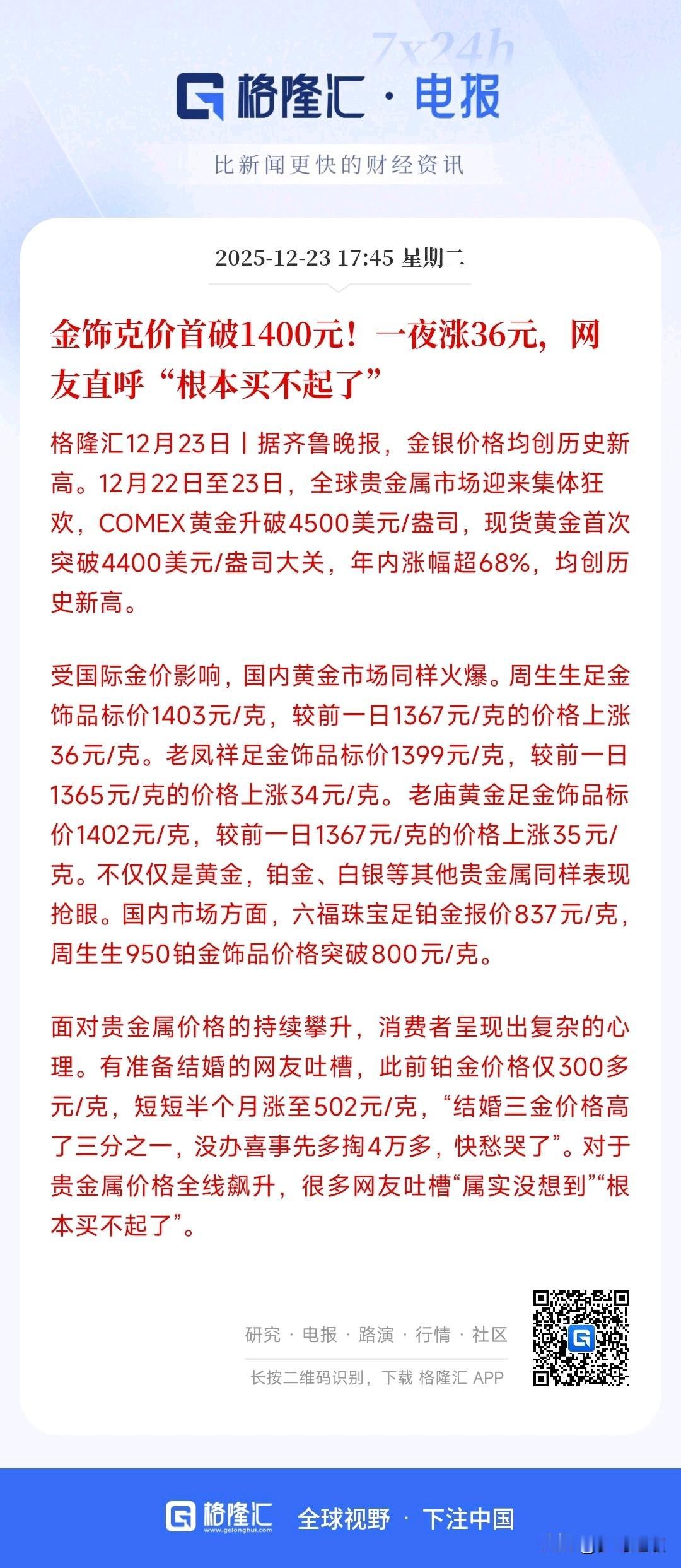 7x24h

格隆汇 · 电报

比新闻更快的财经资讯

2025-12-23 17:45 星期二

金饰克价首破1400元！一夜涨36元，网友直呼“根本买不起了”

格隆汇12月23日丨据齐鲁晚报，金银价格均创历史新高。12月22日至23日，全球贵金属市场迎来集体狂欢，COMEX黄金升破4500美元/盎司，现货黄金首次突破4400美元/盎司大关，年内涨幅超68%，均创历史新高。

受国际金价影响，国内黄金市场同样火爆。周生生足金饰品标价1403元/克，较前一日1367元/克的价格上涨36元/克。老凤祥足金饰品标价1399元/克，较前一日1365元/克的价格上涨34元/克。老庙黄金足金饰品标价1402元/克，较前一日1367元/克的价格上涨35元/克。不仅仅是黄金，铂金、白银等其他贵金属同样表现抢眼。国内市场方面，六福珠宝足铂金报价837元/克，周生生950铂金饰品价格突破800元/克。

面对贵金属价格的持续攀升，消费者呈现出复杂的心理。有准备结婚的网友吐槽，此前铂金价格仅300多元/克，短短半个月涨至502元/克，“结婚三金价格高了三分之一，没办喜事先多掏4万多，快愁哭了”。对于贵金属价格全线飙升，很多网友吐槽“属实没想到”“根本买不起了”。

研究 · 电报 · 路演 · 行情 · 社区

长按二维码识别，下载 格隆汇 APP

格隆汇 www.gelonghui.com 全球视野 · 下注中国